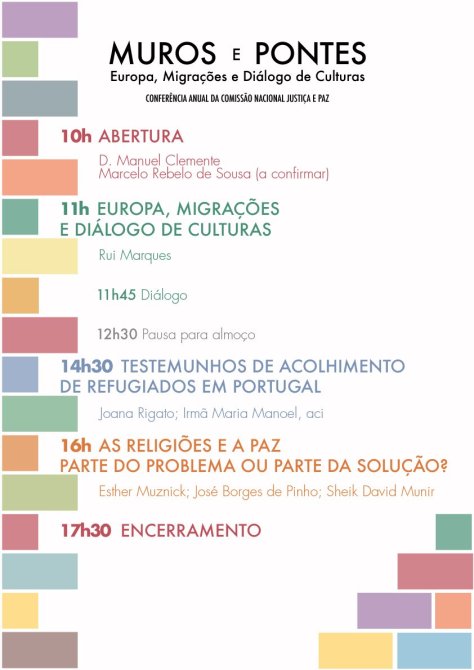 MUROS E PONTES
Europa, Migrações e Diálogo de Culturas

CONFERÊNCIA ANUAL DA COMISSÃO NACIONAL JUSTIÇA E PAZ

10h ABERTURA

D. Manuel Clemente
Marcelo Rebelo de Sousa (a confirmar)

11h EUROPA, MIGRAÇÕES
E DIÁLOGO DE CULTURAS

Rui Marques

11h45 Diálogo

12h30 Pausa para almoço

14h30 TESTEMUNHOS DE ACOLHIMENTO
DE REFUGIADOS EM PORTUGAL

Joana Rigato; Irmã Maria Manoel, aci

16h AS RELIGIÕES E A PAZ
PARTE DO PROBLEMA OU PARTE DA SOLUÇÃO?

Esther Muznick; José Borges de Pinho; Sheik David Munir

17h30 ENCERRAMENTO